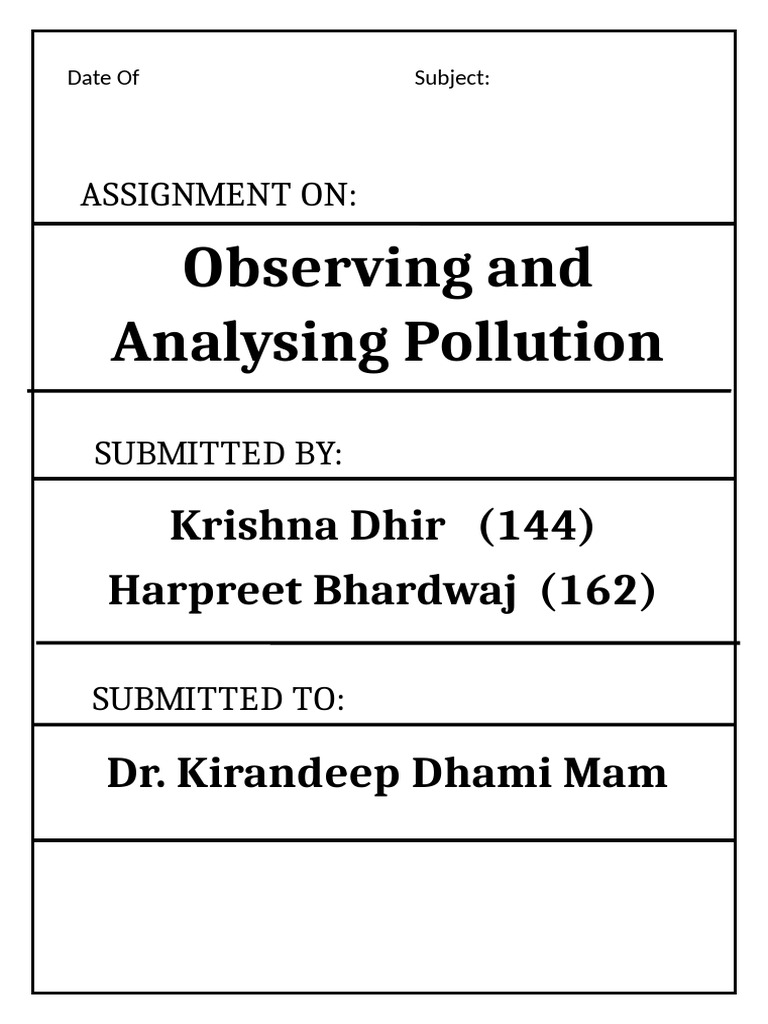 Date Of

Subject:

ASSIGNMENT ON:

Observing and Analysing Pollution

SUBMITTED BY:

Krishna Dhir (144)
Harpreet Bhardwaj (162)

SUBMITTED TO:

Dr. Kirandeep Dhami Mam